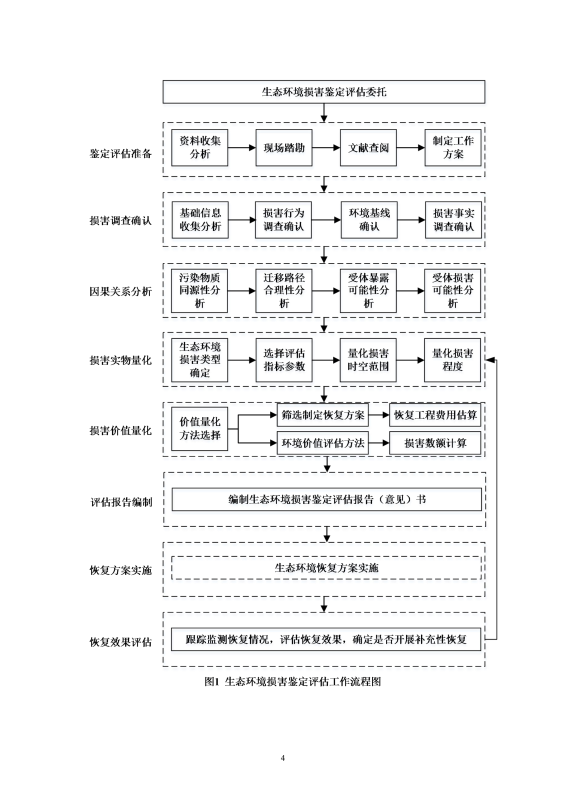 生态环境损害鉴定评估委托

鉴定评估准备

资料收集分析

现场踏勘

文献查阅

制定工作方案

损害调查确认

基础信息收集分析

损害行为调查确认

环境基线确认

损害事实调查确认

因果关系分析

污染物质同源性分析

迁移路径合理性分析

受体暴露可能性分析

受体损害可能性分析

损害实物量化

生态环境损害类型确定

选择评估指标参数

量化损害时空范围

量化损害程度

损害价值量化

价值量化方法选择

筛选制定恢复方案

恢复工程费用估算

环境价值评估方法

损害数额计算

评估报告编制

编制生态环境损害鉴定评估报告（意见）书

恢复方案实施

生态环境恢复方案实施

恢复效果评估

跟踪监测恢复情况，评估恢复效果，确定是否开展补充性恢复

图1 生态环境损害鉴定评估工作流程图

4